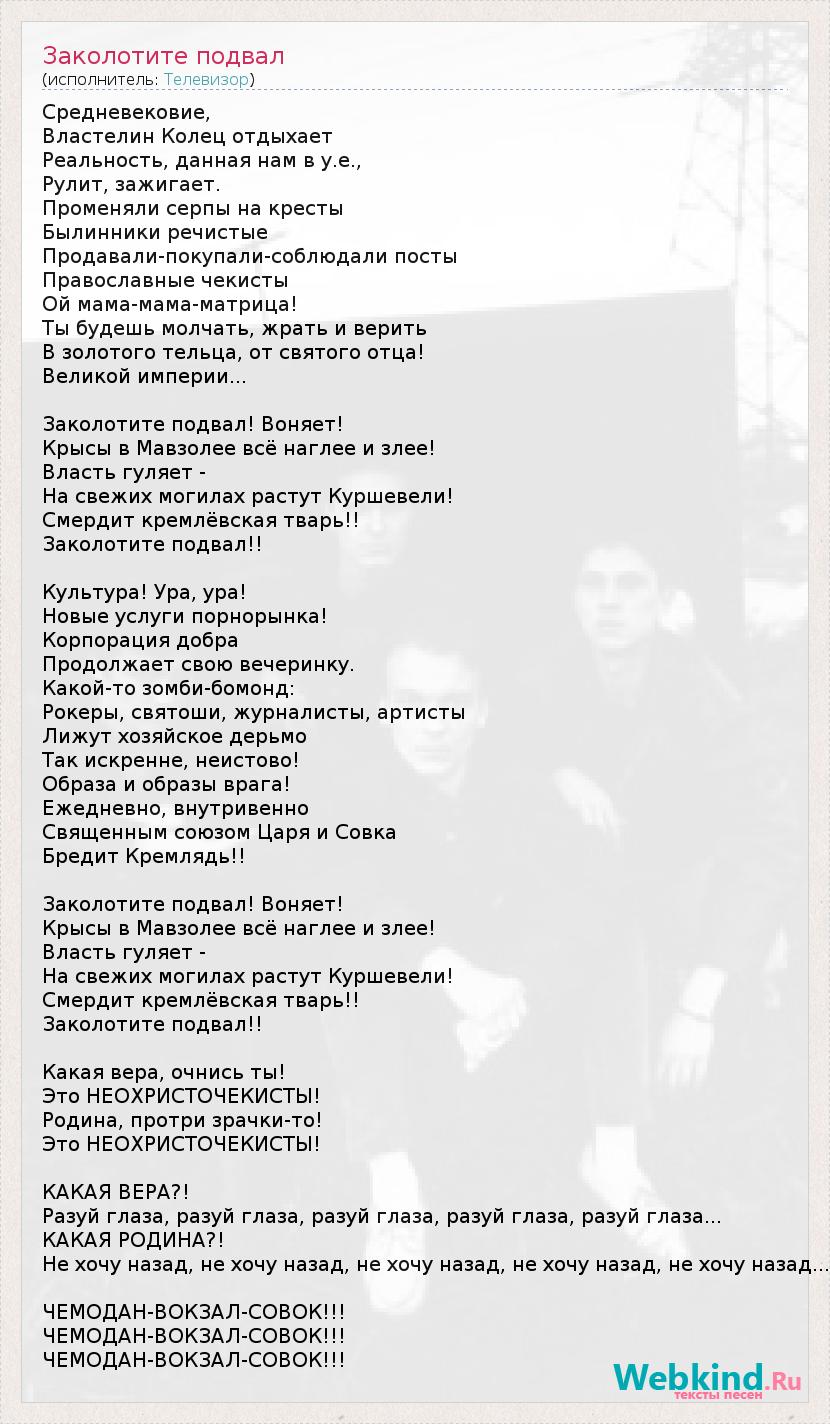 Заколотите подвал
(исполнитель: Телевизор)

Средневековие,
Властелин Колец отдыхает
Реальность, данная нам в у.е.,
Рулит, зажигает.
Променяли серпы на кресты
Былинники речистые
Продавали-покупали-соблюдали посты
Православные чекисты
Ой мама-мама-матрица!
Ты будешь молчать, жрать и верить
В золотого тельца, от святого отца!
Великой империи...

Заколотите подвал! Воняет!
Крысы в Мавзолее всё наглее и злее!
Власть гуляет -
На свежих могилах растут Куршевели!
Смердит кремлёвская тварь!!
Заколотите подвал!!

Культура! Ура, ура!
Новые услуги порнорынка!
Корпорация добра
Продолжает свою вечеринку.
Какой-то зомби-бомонд:
Рокеры, святоши, журналисты, артисты
Лижут хозяйское дерьмо
Так искренне, неистово!
Образа и образы врага!
Ежедневно, внутривенно
Священным союзом Царя и Совка
Бредит Кремлядь!!

Заколотите подвал! Воняет!
Крысы в Мавзолее всё наглее и злее!
Власть гуляет -
На свежих могилах растут Куршевели!
Смердит кремлёвская тварь!!
Заколотите подвал!!

Какая вера, очнись ты!
Это НЕОХРИСТОЧЕКИСТЫ!
Родина, протри зрачки-то!
Это НЕОХРИСТОЧЕКИСТЫ!

КАКАЯ ВЕРА?!
Разуй глаза, разуй глаза, разуй глаза, разуй глаза, разуй глаза...
КАКАЯ РОДИНА?!
Не хочу назад, не хочу назад, не хочу назад, не хочу назад, не хочу назад...

ЧЕМОДАН-ВОКЗАЛ-СОВОК!!!
ЧЕМОДАН-ВОКЗАЛ-СОВОК!!!
ЧЕМОДАН-ВОКЗАЛ-СОВОК!!!

Webkind.Ru
тексты песен